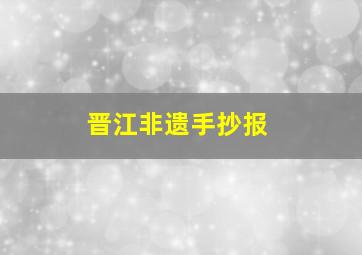 晋江非遗手抄报